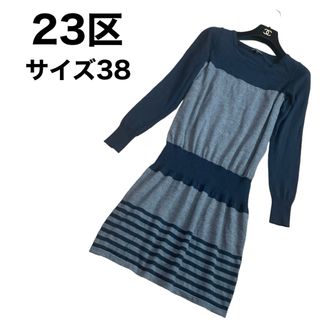 23区
サイズ38